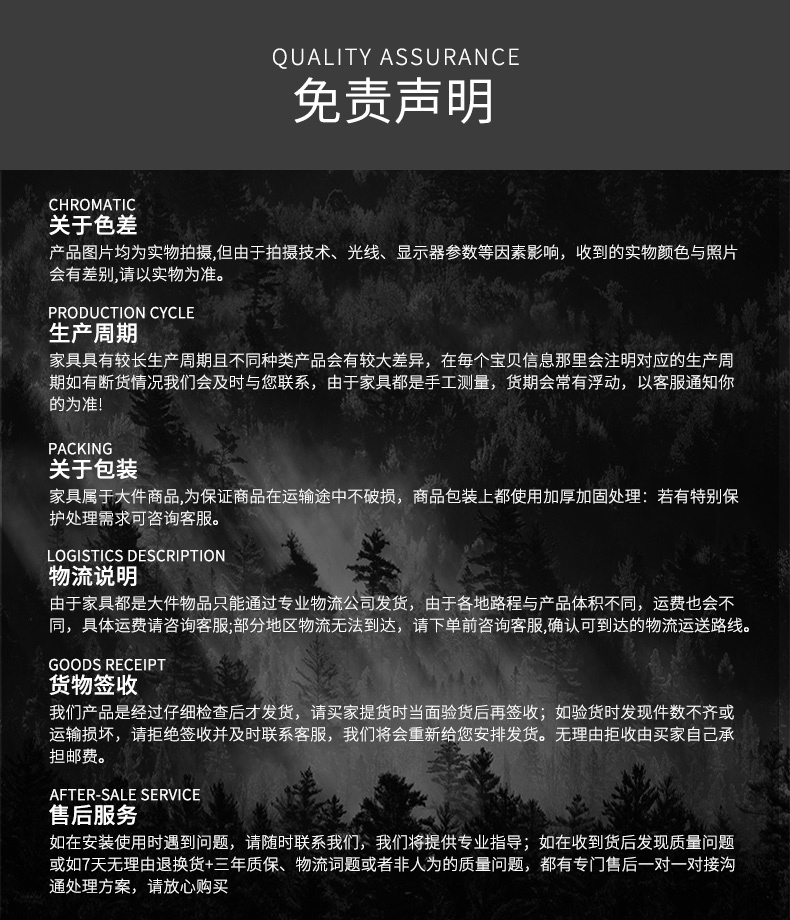 QUALITY ASSURANCE
免责声明

CHROMATIC
关于色差
产品图片均为实物拍摄,但由于拍摄技术、光线、显示器参数等因素影响，收到的实物颜色与照片会有差别,请以实物为准。

PRODUCTION CYCLE
生产周期
家具具有较长生产周期且不同种类产品会有较大差异，在每个宝贝信息那里会注明对应的生产周期如有断货情况我们会及时与您联系，由于家具都是手工测量，货期会常有浮动，以客服通知你的为准!

PACKING
关于包装
家具属于大件商品,为保证商品在运输途中不破损，商品包装上都使用加厚加固处理：若有特别保护处理需求可咨询客服。

LOGISTICS DESCRIPTION
物流说明
由于家具都是大件物品只能通过专业物流公司发货，由于各地路程与产品体积不同，运费也会不同，具体运费请咨询客服;部分地区物流无法到达，请下单前咨询客服,确认可到达的物流运送路线。

GOODS RECEIPT
货物签收
我们产品是经过仔细检查后才发货，请买家提货时当面验货后再签收；如验货时发现件数不齐或运输损坏，请拒绝签收并及时联系客服，我们将会重新给您安排发货。无理由拒收由买家自己承担邮费。

AFTER-SALE SERVICE
售后服务
如在安装使用时遇到问题，请随时联系我们，我们将提供专业指导；如在收到货后发现质量问题或如7天无理由退换货+三年质保、物流词题或者非人为的质量问题，都有专门售后一对一对接沟通处理方案，请放心购买